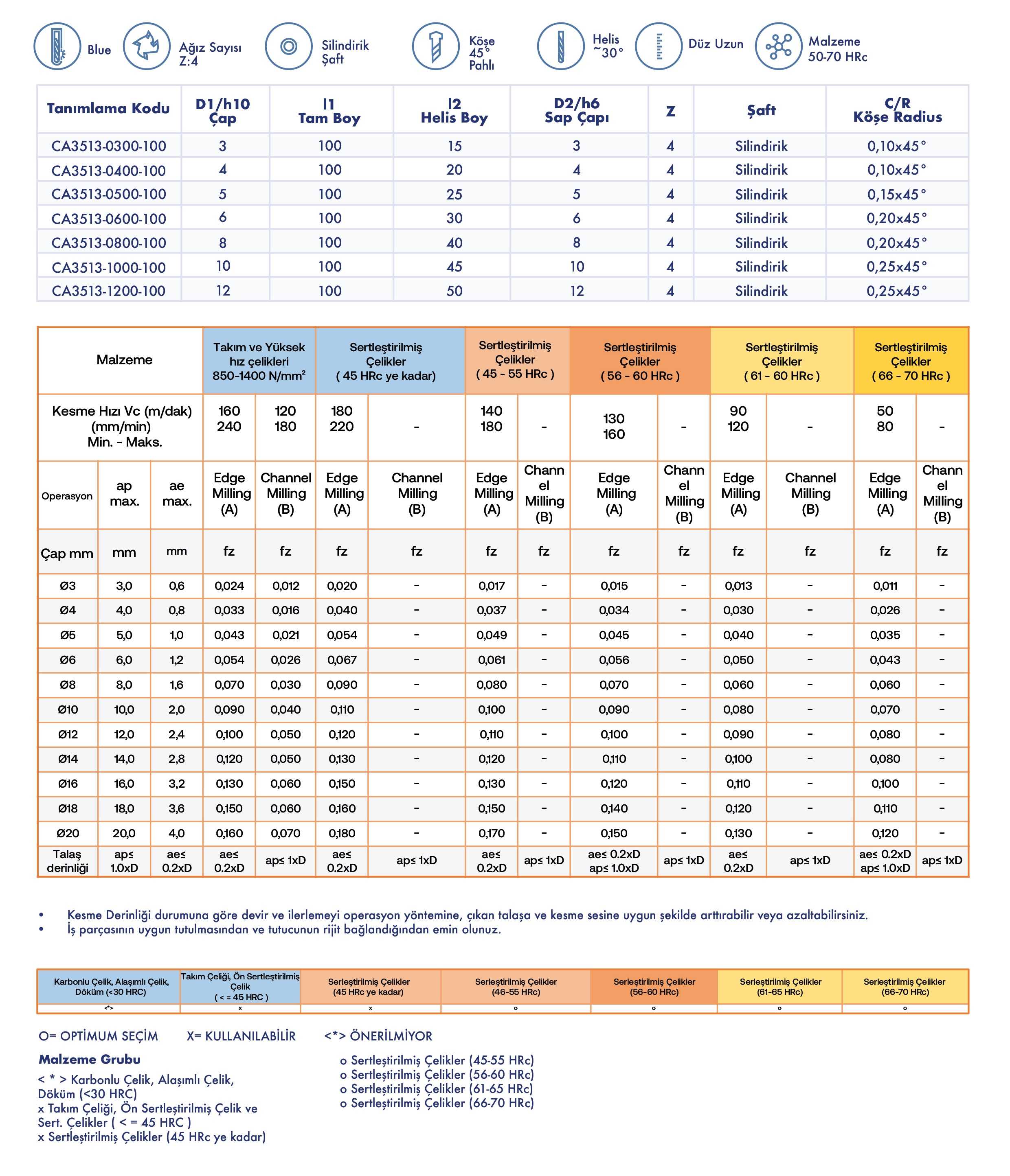 Blue Ağız Sayısı Z:4 Silindirik Şaft Köşe 45° Pahlı Helis ~30° Düz Uzun Malzeme 50-70 HRc

| Tanımlama Kodu | D1/h10 Çap | l1 Tam Boy | l2 Helis Boy | D2/h6 Sap Çapı | Z | Şaft | C/R Köşe Radius |
|---|---|---|---|---|---|---|---|
| CA3513-0300-100 | 3 | 100 | 15 | 3 | 4 | Silindirik | 0,10x45° |
| CA3513-0400-100 | 4 | 100 | 20 | 4 | 4 | Silindirik | 0,10x45° |
| CA3513-0500-100 | 5 | 100 | 25 | 5 | 4 | Silindirik | 0,15x45° |
| CA3513-0600-100 | 6 | 100 | 30 | 6 | 4 | Silindirik | 0,20x45° |
| CA3513-0800-100 | 8 | 100 | 40 | 8 | 4 | Silindirik | 0,20x45° |
| CA3513-1000-100 | 10 | 100 | 45 | 10 | 4 | Silindirik | 0,25x45° |
| CA3513-1200-100 | 12 | 100 | 50 | 12 | 4 | Silindirik | 0,25x45° |

| Malzeme | | | Takım ve Yüksek hız çelikleri 850-1400 N/mm² | | Sertleştirilmiş Çelikler ( 45 HRc ye kadar) | | Sertleştirilmiş Çelikler ( 45 - 55 HRc ) | | Sertleştirilmiş Çelikler ( 56 - 60 HRc ) | | Sertleştirilmiş Çelikler ( 61 - 60 HRc ) | | Sertleştirilmiş Çelikler ( 66 - 70 HRc ) | |
|---|---|---|---|---|---|---|---|---|---|---|---|---|---|---|
| Kesme Hızı Vc (m/dak) (mm/min) Min. - Maks. | | | 160 240 | 120 180 | 180 220 | - | 140 180 | - | 130 160 | - | 90 120 | - | 50 80 | - |
| Operasyon | ap max. | ae max. | Edge Milling (A) | Channel Milling (B) | Edge Milling (A) | Channel Milling (B) | Edge Milling (A) | Channel Milling (B) | Edge Milling (A) | Channel Milling (B) | Edge Milling (A) | Channel Milling (B) | Edge Milling (A) | Channel Milling (B) |
| Çap mm | mm | mm | fz | fz | fz | fz | fz | fz | fz | fz | fz | fz | fz | fz |
| Ø3 | 3,0 | 0,6 | 0,024 | 0,012 | 0,020 | - | 0,017 | - | 0,015 | - | 0,013 | - | 0,011 | - |
| Ø4 | 4,0 | 0,8 | 0,033 | 0,016 | 0,040 | - | 0,037 | - | 0,034 | - | 0,030 | - | 0,026 | - |
| Ø5 | 5,0 | 1,0 | 0,043 | 0,021 | 0,054 | - | 0,049 | - | 0,045 | - | 0,040 | - | 0,035 | - |
| Ø6 | 6,0 | 1,2 | 0,054 | 0,026 | 0,067 | - | 0,061 | - | 0,056 | - | 0,050 | - | 0,043 | - |
| Ø8 | 8,0 | 1,6 | 0,070 | 0,030 | 0,090 | - | 0,080 | - | 0,070 | - | 0,060 | - | 0,060 | - |
| Ø10 | 10,0 | 2,0 | 0,090 | 0,040 | 0,110 | - | 0,100 | - | 0,090 | - | 0,080 | - | 0,070 | - |
| Ø12 | 12,0 | 2,4 | 0,100 | 0,050 | 0,120 | - | 0,110 | - | 0,100 | - | 0,090 | - | 0,080 | - |
| Ø14 | 14,0 | 2,8 | 0,120 | 0,050 | 0,130 | - | 0,120 | - | 0,110 | - | 0,100 | - | 0,080 | - |
| Ø16 | 16,0 | 3,2 | 0,130 | 0,060 | 0,150 | - | 0,130 | - | 0,120 | - | 0,110 | - | 0,100 | - |
| Ø18 | 18,0 | 3,6 | 0,150 | 0,060 | 0,160 | - | 0,150 | - | 0,140 | - | 0,120 | - | 0,110 | - |
| Ø20 | 20,0 | 4,0 | 0,160 | 0,070 | 0,180 | - | 0,170 | - | 0,150 | - | 0,130 | - | 0,120 | - |
| Talaş derinliği | ap≤ 1.0xD | ae≤ 0.2xD | ae≤ 0.2xD | ap≤ 1xD | ae≤ 0.2xD | ap≤ 1xD | ae≤ 0.2xD | ap≤ 1xD | ae≤ 0.2xD ap≤ 1.0xD | ap≤ 1xD | ae≤ 0.2xD | ap≤ 1xD | ae≤ 0.2xD ap≤ 1.0xD | ap≤ 1xD |

• Kesme Derinliği durumuna göre devir ve ilerlemeyi operasyon yöntemine, çıkan talaşa ve kesme sesine uygun şekilde arttırabilir veya azaltabilirsiniz.
• İş parçasının uygun tutulmasından ve tutucunun rijit bağlandığından emin olunuz.

| Karbonlu Çelik, Alaşımlı Çelik, Döküm (<30 HRC) | Takım Çeliği, Ön Sertleştirilmiş Çelik ( < = 45 HRC ) | Serleştirilmiş Çelikler (45 HRc ye kadar) | Serleştirilmiş Çelikler (46-55 HRc) | Serleştirilmiş Çelikler (56-60 HRc) | Serleştirilmiş Çelikler (61-65 HRc) | Serleştirilmiş Çelikler (66-70 HRc) |
|---|---|---|---|---|---|---|
| <*> | x | x | o | o | o | o |

O= OPTİMUM SEÇİM X= KULLANILABİLİR <*> ÖNERİLMİYOR

Malzeme Grubu

< * > Karbonlu Çelik, Alaşımlı Çelik, Döküm (<30 HRC)
x Takım Çeliği, Ön Sertleştirilmiş Çelik ve Sert. Çelikler ( < = 45 HRC )
x Sertleştirilmiş Çelikler (45 HRc ye kadar)

o Sertleştirilmiş Çelikler (45-55 HRc)
o Sertleştirilmiş Çelikler (56-60 HRc)
o Sertleştirilmiş Çelikler (61-65 HRc)
o Sertleştirilmiş Çelikler (66-70 HRc)